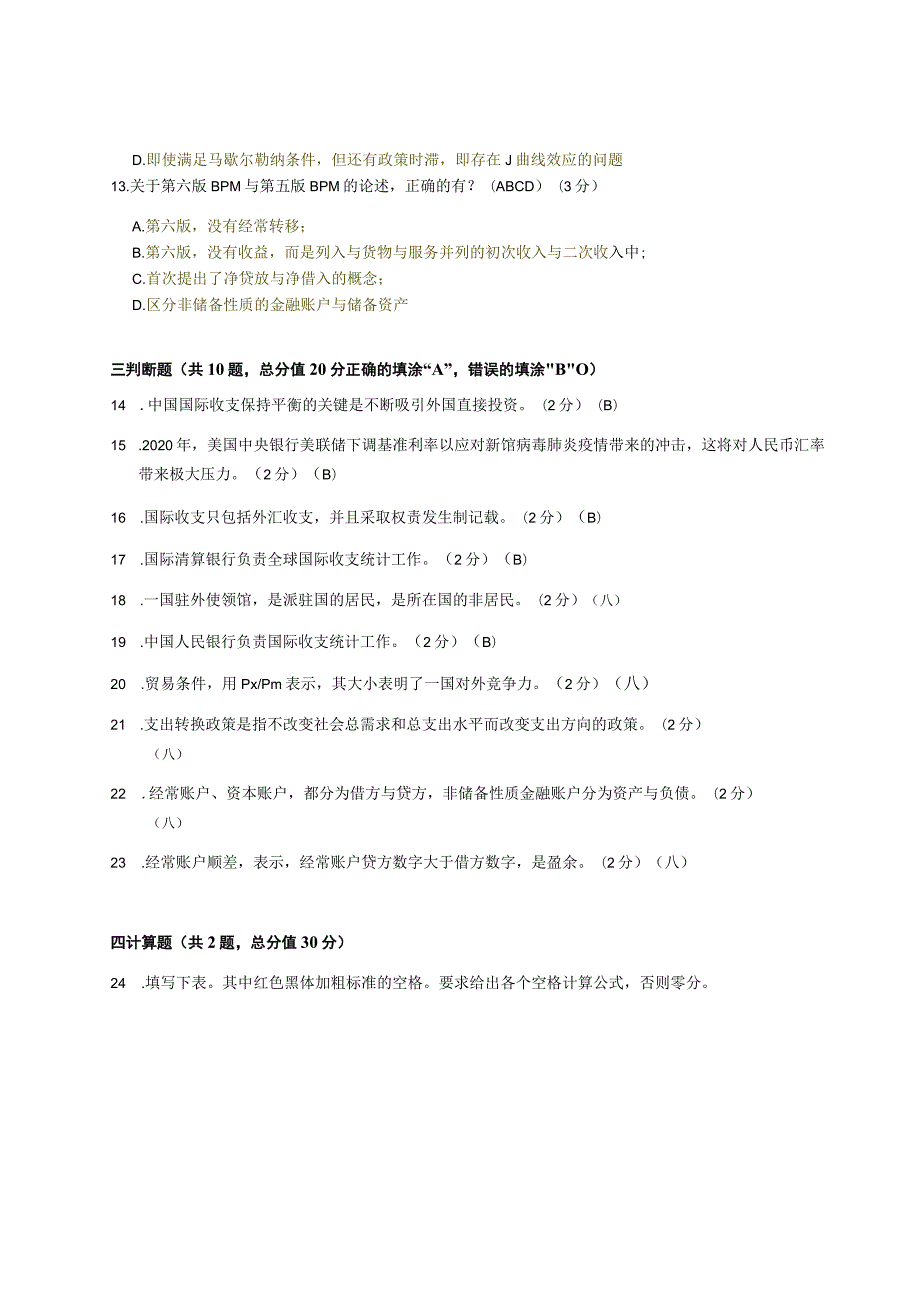 D.即使满足马歇尔勒纳条件，但还有政策时滞，即存在J曲线效应的问题

13.关于第六版BPM与第五版BPM的论述，正确的有？（ABCD）（3分）

A.第六版，没有经常转移；

B.第六版，没有收益，而是列入与货物与服务并列的初次收入与二次收入中；

C.首次提出了净贷放与净借入的概念；

D.区分非储备性质的金融账户与储备资产

三判断题（共10题，总分值20分正确的填涂“A”，错误的填涂"B"O）

14 .中国国际收支保持平衡的关键是不断吸引外国直接投资。（2分）（B）

15 .2020年，美国中央银行美联储下调基准利率以应对新馆病毒肺炎疫情带来的冲击，这将对人民币汇率带来极大压力。（2分）（B）

16 .国际收支只包括外汇收支，并且采取权责发生制记载。（2分）（B）

17 .国际清算银行负责全球国际收支统计工作。（2分）（B）

18 .一国驻外使领馆，是派驻国的居民，是所在国的非居民。（2分）（八）

19 .中国人民银行负责国际收支统计工作。（2分）（B）

20 .贸易条件，用Px/Pm表示，其大小表明了一国对外竞争力。（2分）（八）

21 .支出转换政策是指不改变社会总需求和总支出水平而改变支出方向的政策。（2分）（八）

22 .经常账户、资本账户，都分为借方与贷方，非储备性质金融账户分为资产与负债。（2分）（八）

23 .经常账户顺差，表示，经常账户贷方数字大于借方数字，是盈余。（2分）（八）

四计算题（共2题，总分值30分）

24 .填写下表。其中红色黑体加粗标准的空格。要求给出各个空格计算公式，否则零分。